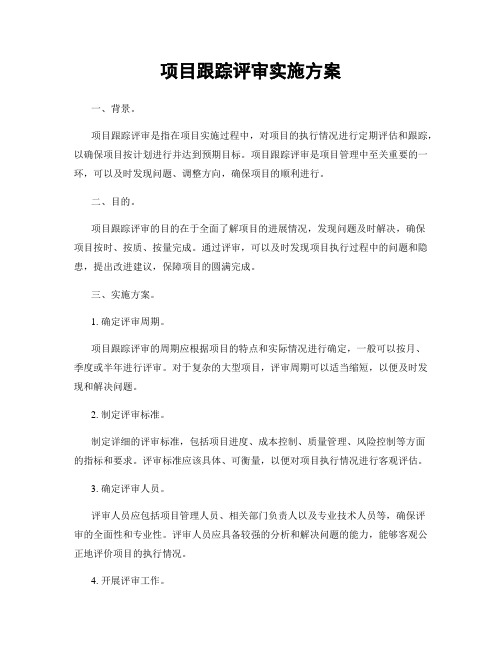 项目跟踪评审实施方案

一、背景。

项目跟踪评审是指在项目实施过程中，对项目的执行情况进行定期评估和跟踪，以确保项目按计划进行并达到预期目标。项目跟踪评审是项目管理中至关重要的一环，可以及时发现问题、调整方向，确保项目的顺利进行。

二、目的。

项目跟踪评审的目的在于全面了解项目的进展情况，发现问题及时解决，确保项目按时、按质、按量完成。通过评审，可以及时发现项目执行过程中的问题和隐患，提出改进建议，保障项目的圆满完成。

三、实施方案。

1. 确定评审周期。

项目跟踪评审的周期应根据项目的特点和实际情况进行确定，一般可以按月、季度或半年进行评审。对于复杂的大型项目，评审周期可以适当缩短，以便及时发现和解决问题。

2. 制定评审标准。

制定详细的评审标准，包括项目进度、成本控制、质量管理、风险控制等方面的指标和要求。评审标准应该具体、可衡量，以便对项目执行情况进行客观评估。

3. 确定评审人员。

评审人员应包括项目管理人员、相关部门负责人以及专业技术人员等，确保评审的全面性和专业性。评审人员应具备较强的分析和解决问题的能力，能够客观公正地评价项目的执行情况。

4. 开展评审工作。